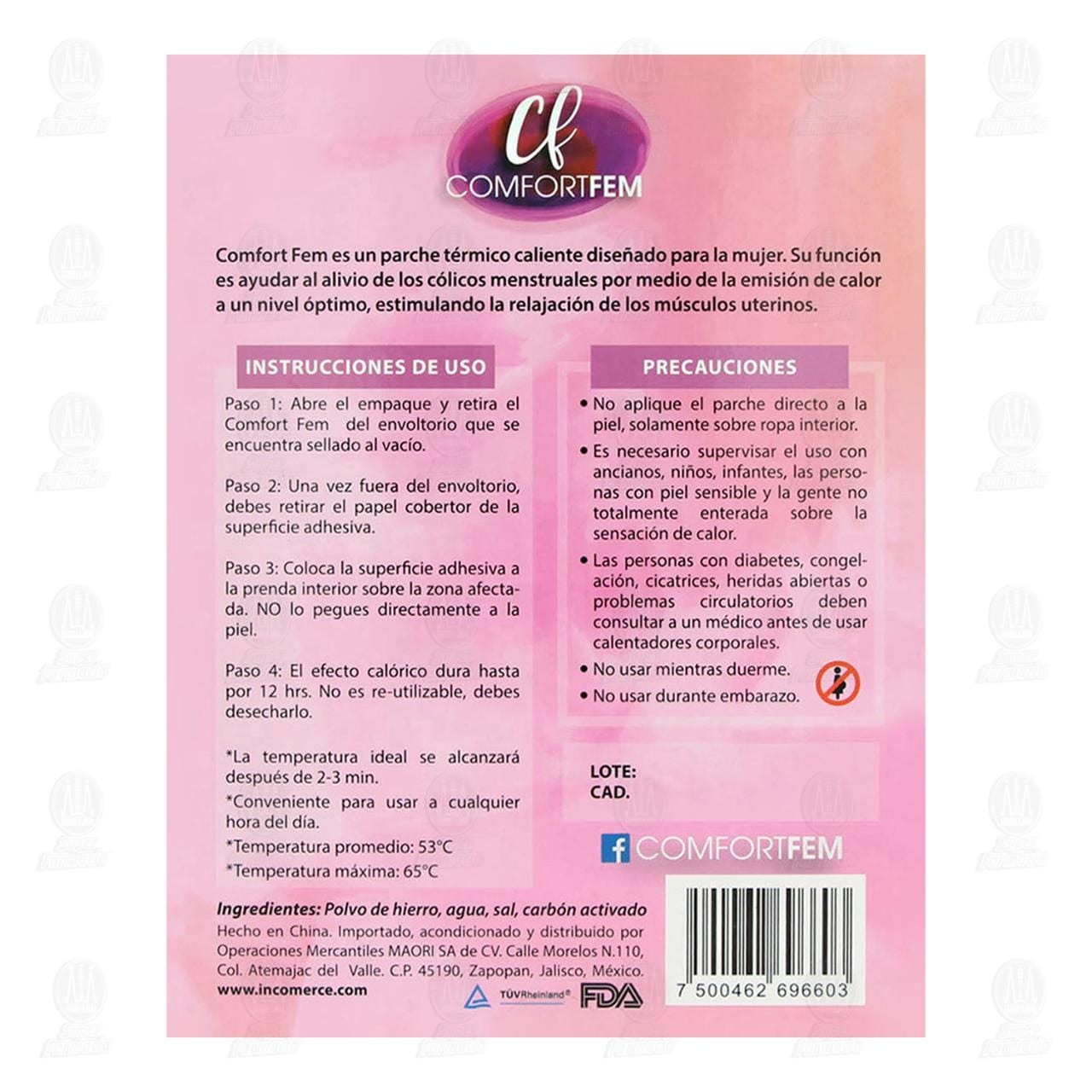 Cf
COMFORTFEM

Comfort Fem es un parche térmico caliente diseñado para la mujer. Su función es ayudar al alivio de los cólicos menstruales por medio de la emisión de calor a un nivel óptimo, estimulando la relajación de los músculos uterinos.

INSTRUCCIONES DE USO

Paso 1: Abre el empaque y retira el Comfort Fem del envoltorio que se encuentra sellado al vacío.

Paso 2: Una vez fuera del envoltorio, debes retirar el papel cobertor de la superficie adhesiva.

Paso 3: Coloca la superficie adhesiva a la prenda interior sobre la zona afectada. NO lo pegues directamente a la piel.

Paso 4: El efecto calórico dura hasta por 12 hrs. No es re-utilizable, debes desecharlo.

*La temperatura ideal se alcanzará después de 2-3 min.
*Conveniente para usar a cualquier hora del día.
*Temperatura promedio: 53°C
*Temperatura máxima: 65°C

PRECAUCIONES

• No aplique el parche directo a la piel, solamente sobre ropa interior.
• Es necesario supervisar el uso con ancianos, niños, infantes, las personas con piel sensible y la gente no totalmente enterada sobre la sensación de calor.
• Las personas con diabetes, congelación, cicatrices, heridas abiertas o problemas circulatorios deben consultar a un médico antes de usar calentadores corporales.
• No usar mientras duerme.
• No usar durante embarazo.

LOTE:
CAD.

COMFORTFEM

Ingredientes: Polvo de hierro, agua, sal, carbón activado
Hecho en China. Importado, acondicionado y distribuido por Operaciones Mercantiles MAORI SA de CV. Calle Morelos N.110, Col. Atemajac del Valle. C.P. 45190, Zapopan, Jalisco, México.
www.incomerce.com

TÜVRheinland® FDA

7 500462 696603